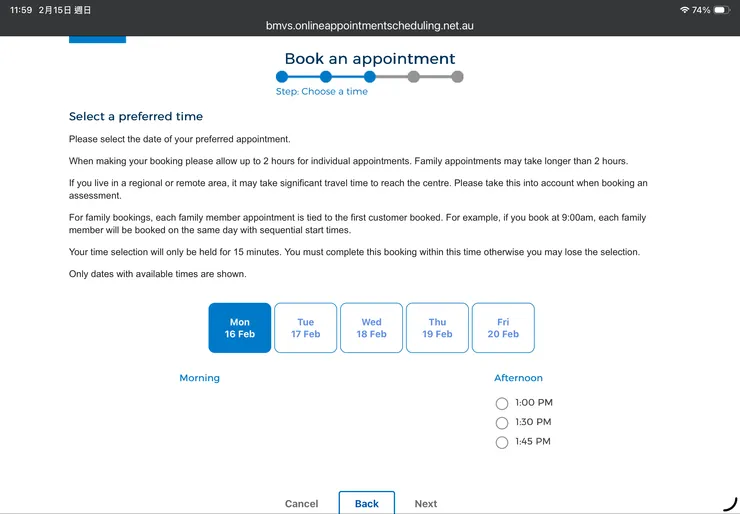 11:59 2月15日 週日
74%
bmvs.onlineappointmentscheduling.net.au

Book an appointment
Step: Choose a time

Select a preferred time

Please select the date of your preferred appointment.

When making your booking please allow up to 2 hours for individual appointments. Family appointments may take longer than 2 hours.

If you live in a regional or remote area, it may take significant travel time to reach the centre. Please take this into account when booking an assessment.

For family bookings, each family member appointment is tied to the first customer booked. For example, if you book at 9:00am, each family member will be booked on the same day with sequential start times.

Your time selection will only be held for 15 minutes. You must complete this booking within this time otherwise you may lose the selection.

Only dates with available times are shown.

Mon 16 Feb
Tue 17 Feb
Wed 18 Feb
Thu 19 Feb
Fri 20 Feb

Morning

Afternoon
1:00 PM
1:30 PM
1:45 PM

Cancel
Back
Next